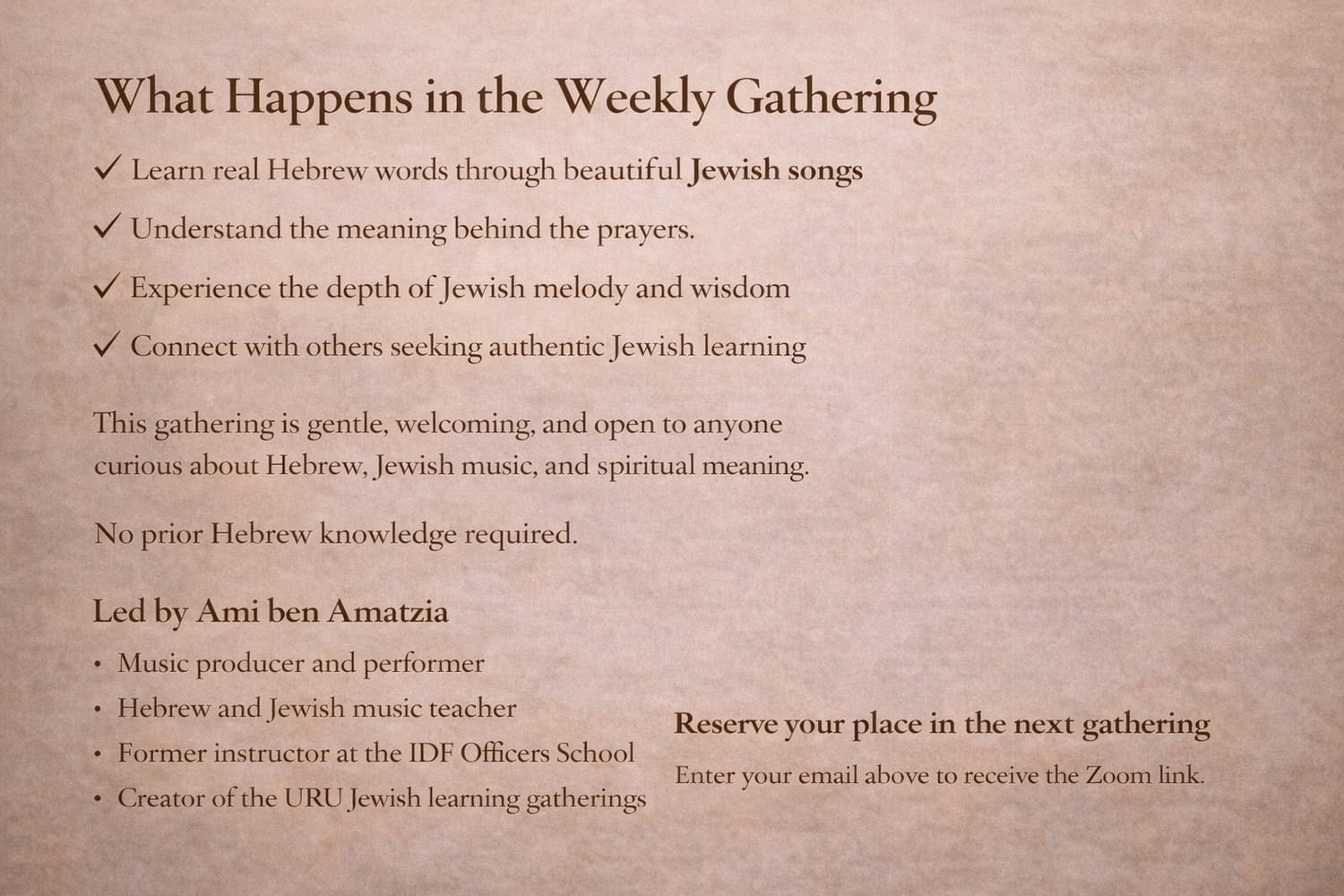 What Happens in the Weekly Gathering

✓ Learn real Hebrew words through beautiful Jewish songs

✓ Understand the meaning behind the prayers.

✓ Experience the depth of Jewish melody and wisdom

✓ Connect with others seeking authentic Jewish learning

This gathering is gentle, welcoming, and open to anyone curious about Hebrew, Jewish music, and spiritual meaning.

No prior Hebrew knowledge required.

Led by Ami ben Amatzia

• Music producer and performer
• Hebrew and Jewish music teacher
• Former instructor at the IDF Officers School
• Creator of the URU Jewish learning gatherings

Reserve your place in the next gathering

Enter your email above to receive the Zoom link.